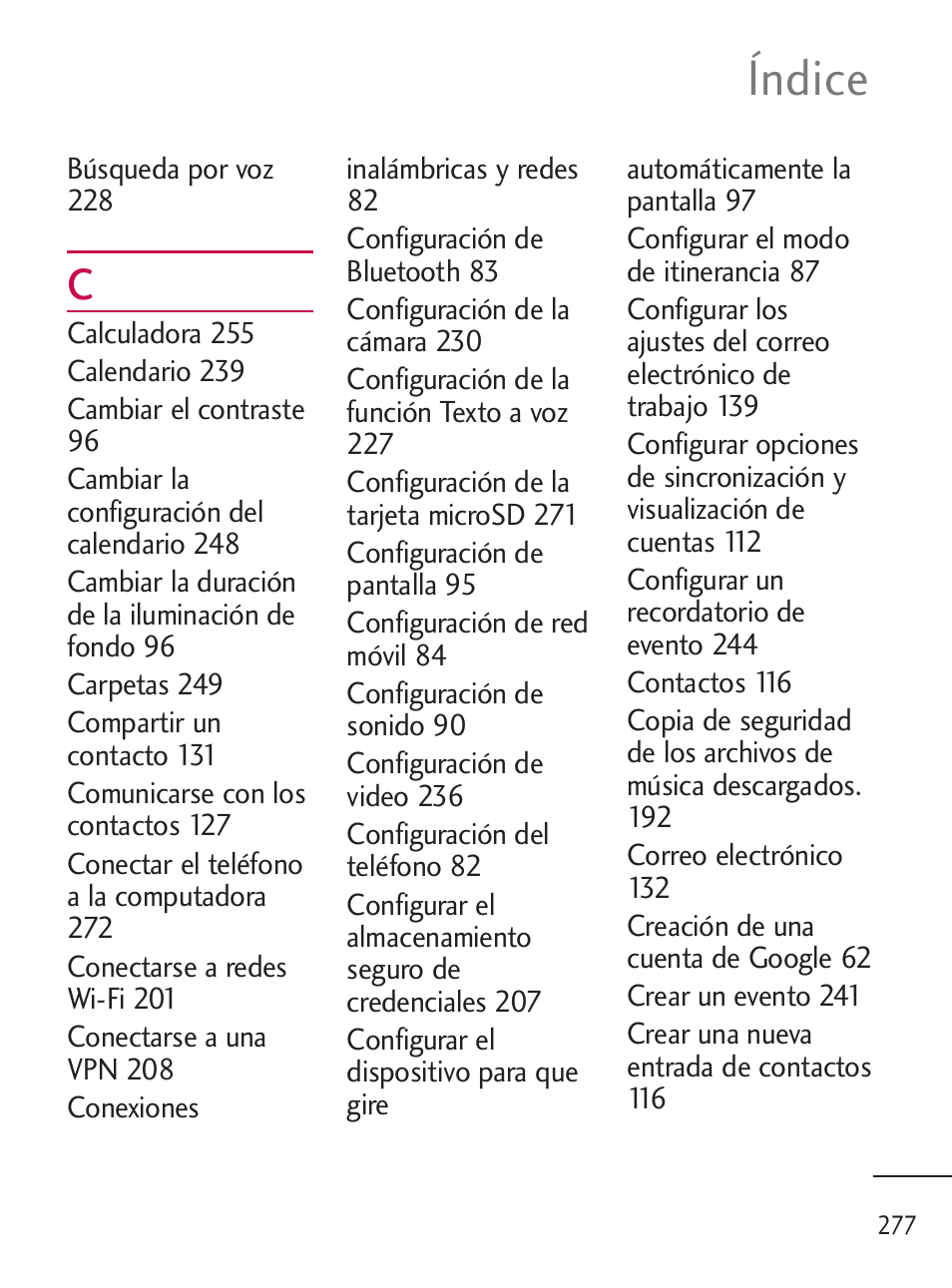 Índice

Búsqueda por voz 228

C

Calculadora 255
Calendario 239
Cambiar el contraste 96
Cambiar la configuración del calendario 248
Cambiar la duración de la iluminación de fondo 96
Carpetas 249
Compartir un contacto 131
Comunicarse con los contactos 127
Conectar el teléfono a la computadora 272
Conectarse a redes Wi-Fi 201
Conectarse a una VPN 208
Conexiones

inalámbricas y redes 82
Configuración de Bluetooth 83
Configuración de la cámara 230
Configuración de la función Texto a voz 227
Configuración de la tarjeta microSD 271
Configuración de pantalla 95
Configuración de red móvil 84
Configuración de sonido 90
Configuración de video 236
Configuración del teléfono 82
Configurar el almacenamiento seguro de credenciales 207
Configurar el dispositivo para que gire

automáticamente la pantalla 97
Configurar el modo de itinerancia 87
Configurar los ajustes del correo electrónico de trabajo 139
Configurar opciones de sincronización y visualización de cuentas 112
Configurar un recordatorio de evento 244
Contactos 116
Copia de seguridad de los archivos de música descargados. 192
Correo electrónico 132
Creación de una cuenta de Google 62
Crear un evento 241
Crear una nueva entrada de contactos 116

277